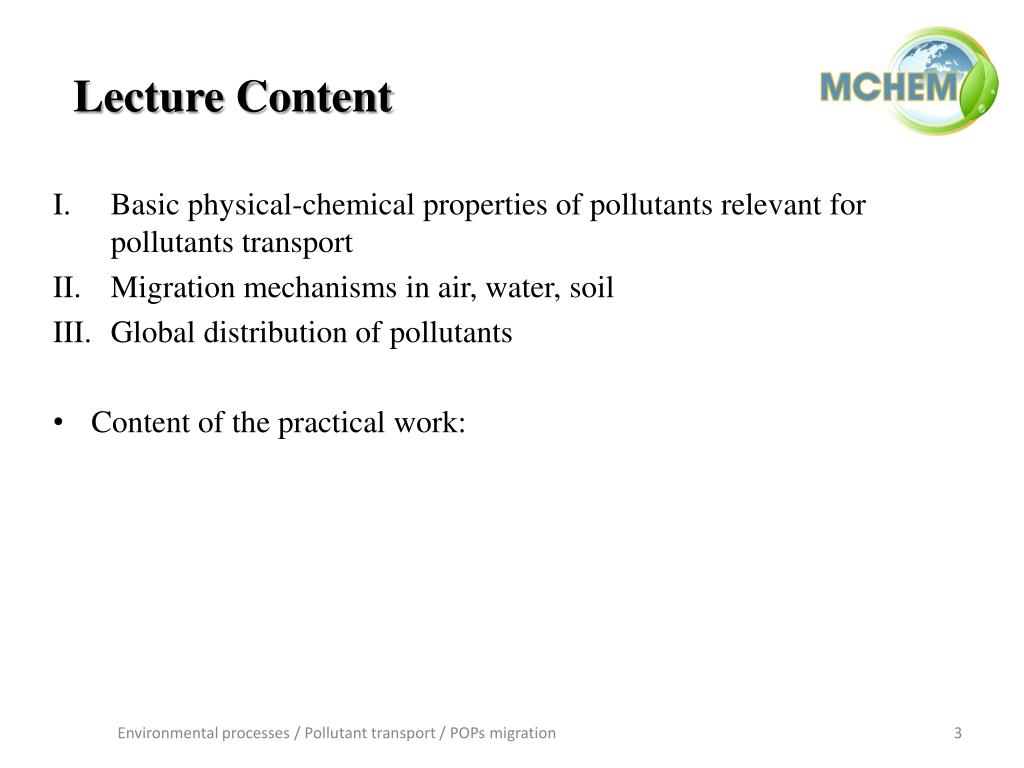 Lecture Content

MCHEM

I. Basic physical-chemical properties of pollutants relevant for pollutants transport
II. Migration mechanisms in air, water, soil
III. Global distribution of pollutants

• Content of the practical work:

Environmental processes / Pollutant transport / POPs migration

3